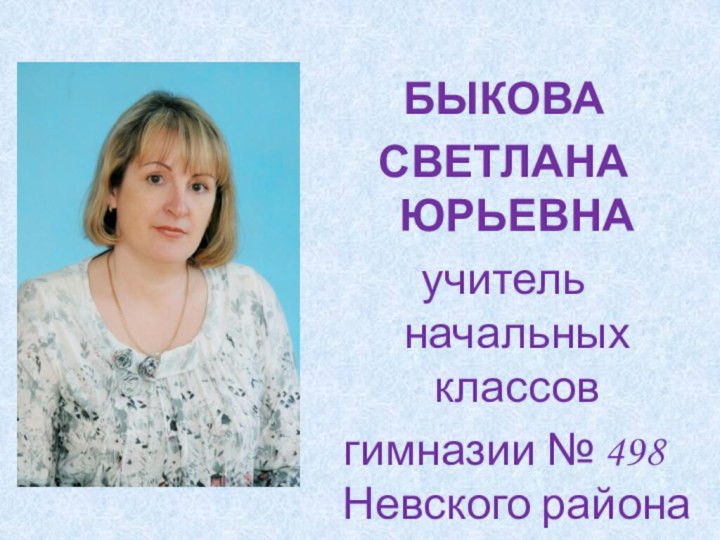 БЫКОВА СВЕТЛАНА ЮРЬЕВНА

учитель начальных классов гимназии № 498 Невского района